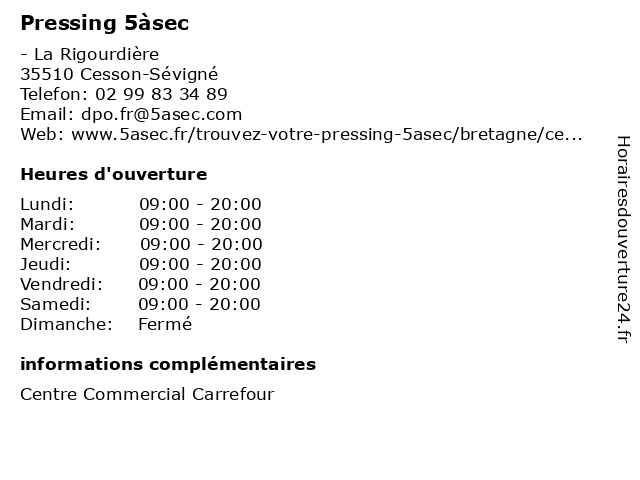 Pressing 5àsec

- La Rigourdière
35510 Cesson-Sévigné
Telefon: 02 99 83 34 89
Email: dpo.fr@5asec.com
Web: www.5asec.fr/trouvez-votre-pressing-5asec/bretagne/ce...

Heures d'ouverture

| | |
|---|---|
| Lundi: | 09:00 - 20:00 |
| Mardi: | 09:00 - 20:00 |
| Mercredi: | 09:00 - 20:00 |
| Jeudi: | 09:00 - 20:00 |
| Vendredi: | 09:00 - 20:00 |
| Samedi: | 09:00 - 20:00 |
| Dimanche: | Fermé |

informations complémentaires

Centre Commercial Carrefour

Horairesdouverture24.fr